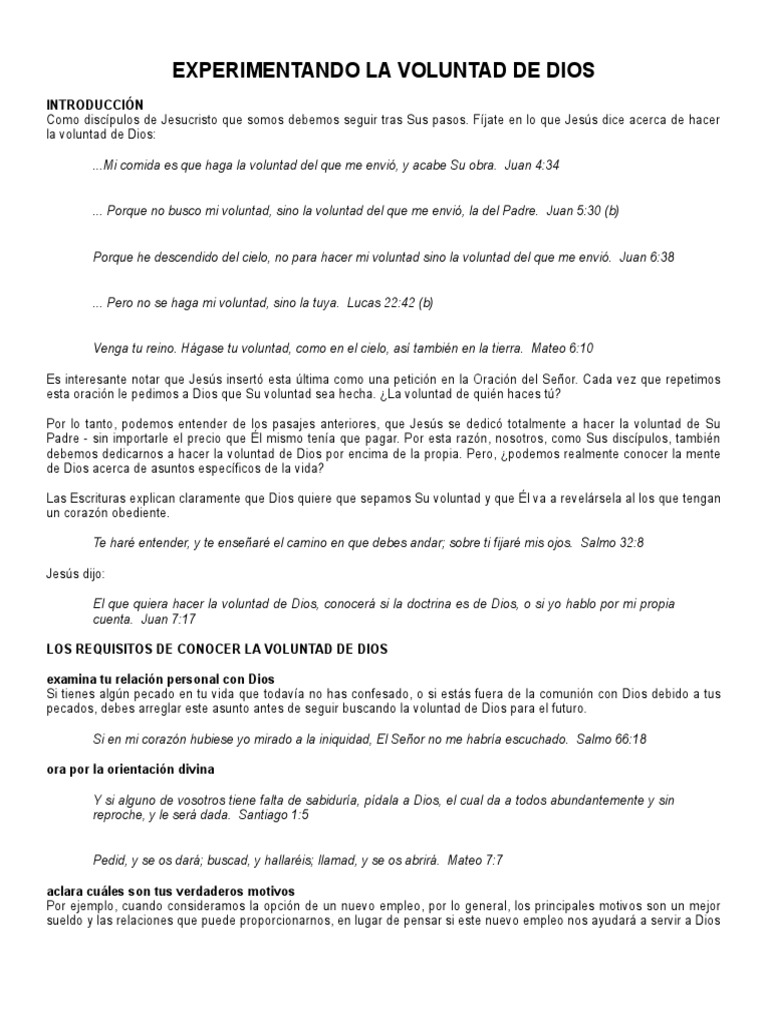 EXPERIMENTANDO LA VOLUNTAD DE DIOS

INTRODUCCIÓN
Como discípulos de Jesucristo que somos debemos seguir tras Sus pasos. Fíjate en lo que Jesús dice acerca de hacer la voluntad de Dios:

...Mi comida es que haga la voluntad del que me envió, y acabe Su obra. Juan 4:34

... Porque no busco mi voluntad, sino la voluntad del que me envió, la del Padre. Juan 5:30 (b)

Porque he descendido del cielo, no para hacer mi voluntad sino la voluntad del que me envió. Juan 6:38

... Pero no se haga mi voluntad, sino la tuya. Lucas 22:42 (b)

Venga tu reino. Hágase tu voluntad, como en el cielo, así también en la tierra. Mateo 6:10

Es interesante notar que Jesús insertó esta última como una petición en la Oración del Señor. Cada vez que repetimos esta oración le pedimos a Dios que Su voluntad sea hecha. ¿La voluntad de quién haces tú?

Por lo tanto, podemos entender de los pasajes anteriores, que Jesús se dedicó totalmente a hacer la voluntad de Su Padre - sin importarle el precio que Él mismo tenía que pagar. Por esta razón, nosotros, como Sus discípulos, también debemos dedicarnos a hacer la voluntad de Dios por encima de la propia. Pero, ¿podemos realmente conocer la mente de Dios acerca de asuntos específicos de la vida?

Las Escrituras explican claramente que Dios quiere que sepamos Su voluntad y que Él va a revelársela al los que tengan un corazón obediente.

Te haré entender, y te enseñaré el camino en que debes andar; sobre ti fijaré mis ojos. Salmo 32:8

Jesús dijo:

El que quiera hacer la voluntad de Dios, conocerá si la doctrina es de Dios, o si yo hablo por mi propia cuenta. Juan 7:17

LOS REQUISITOS DE CONOCER LA VOLUNTAD DE DIOS

examina tu relación personal con Dios
Si tienes algún pecado en tu vida que todavía no has confesado, o si estás fuera de la comunión con Dios debido a tus pecados, debes arreglar este asunto antes de seguir buscando la voluntad de Dios para el futuro.

Si en mi corazón hubiese yo mirado a la iniquidad, El Señor no me habría escuchado. Salmo 66:18

ora por la orientación divina

Y si alguno de vosotros tiene falta de sabiduría, pídala a Dios, el cual da a todos abundantemente y sin reproche, y le será dada. Santiago 1:5

Pedid, y se os dará; buscad, y hallaréis; llamad, y se os abrirá. Mateo 7:7

aclara cuáles son tus verdaderos motivos
Por ejemplo, cuando consideramos la opción de un nuevo empleo, por lo general, los principales motivos son un mejor sueldo y las relaciones que puede proporcionarnos, en lugar de pensar si este nuevo empleo nos ayudará a servir a Dios